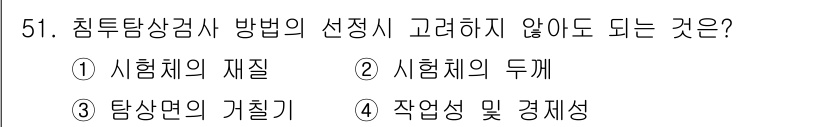 51. 침투탐상검사 방법의 선정시 고려하지 않아도 되는 것은?

① 시험체의 재질　② 시험체의 두께

③ 탐상면의 거칠기　④ 작업성 및 경제성